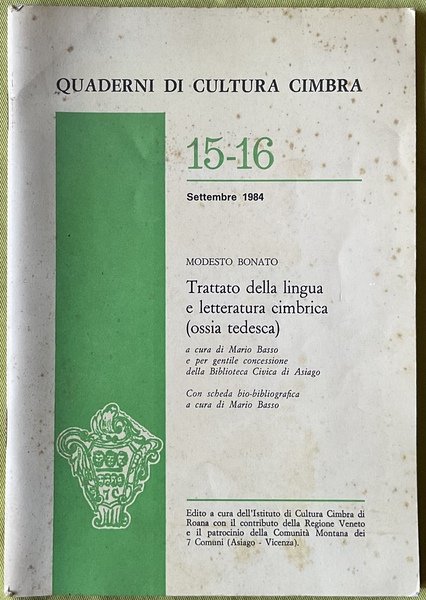 QUADERNI DI CULTURA CIMBRA

15-16

Settembre 1984

MODESTO BONATO

Trattato della lingua
e letteratura cimbrica
(ossia tedesca)

a cura di Mario Basso
e per gentile concessione
della Biblioteca Civica di Asiago

Con scheda bio-bibliografica
a cura di Mario Basso

Edito a cura dell'Istituto di Cultura Cimbra di Roana con il contributo della Regione Veneto e il patrocinio della Comunità Montana dei 7 Comuni (Asiago - Vicenza).